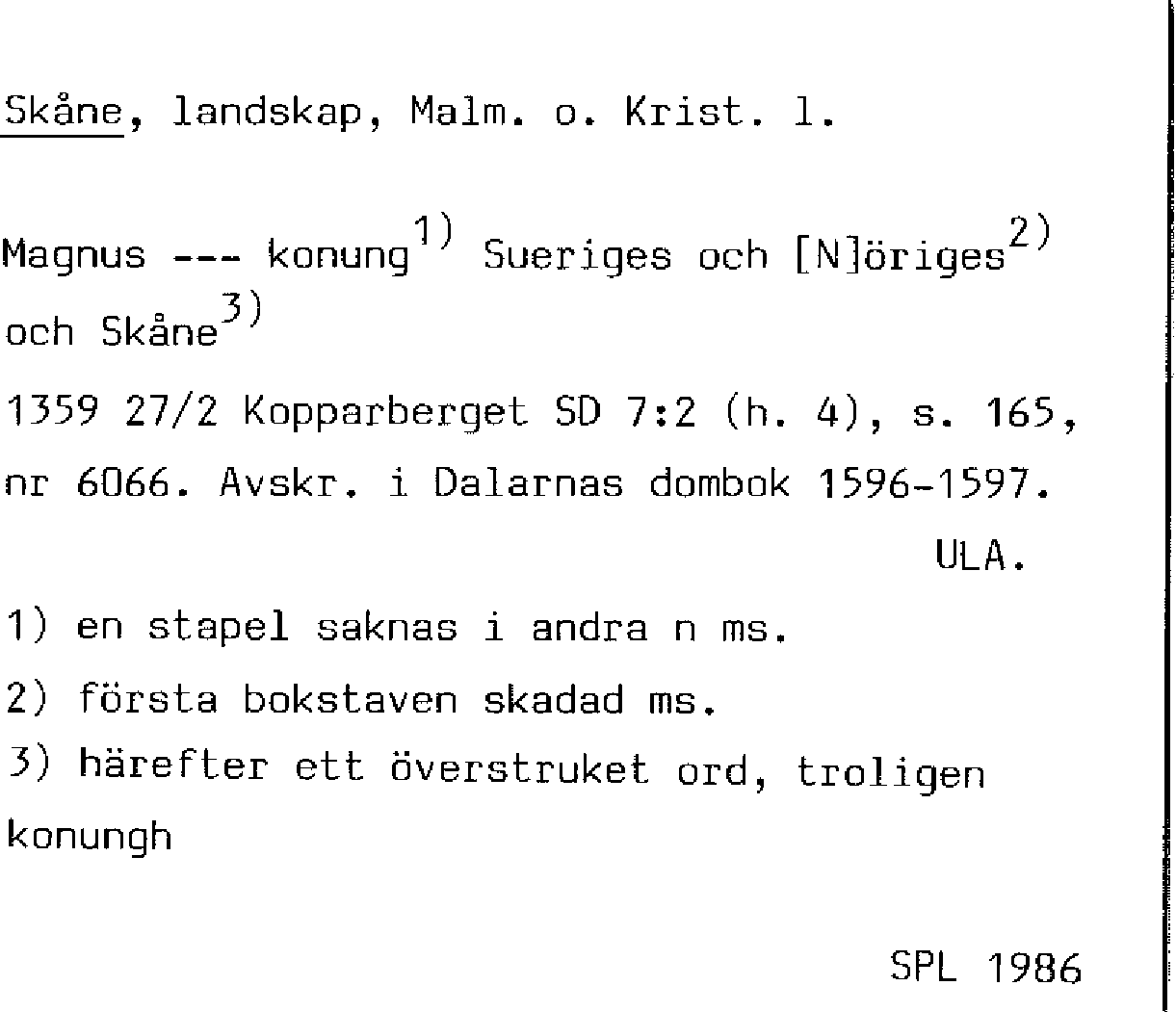 Skåne, landskap, Malm. o. Krist. l.

Magnus --- konung$^{1)}$ Sueriges och [N]öriges$^{2)}$ och Skåne$^{3)}$

1359 27/2 Kopparberget SD 7:2 (h. 4), s. 165, nr 6066. Avskr. i Dalarnas dombok 1596-1597.

ULA.

1) en stapel saknas i andra n ms.

2) första bokstaven skadad ms.

3) härefter ett överstruket ord, troligen konungh

SPL 1986